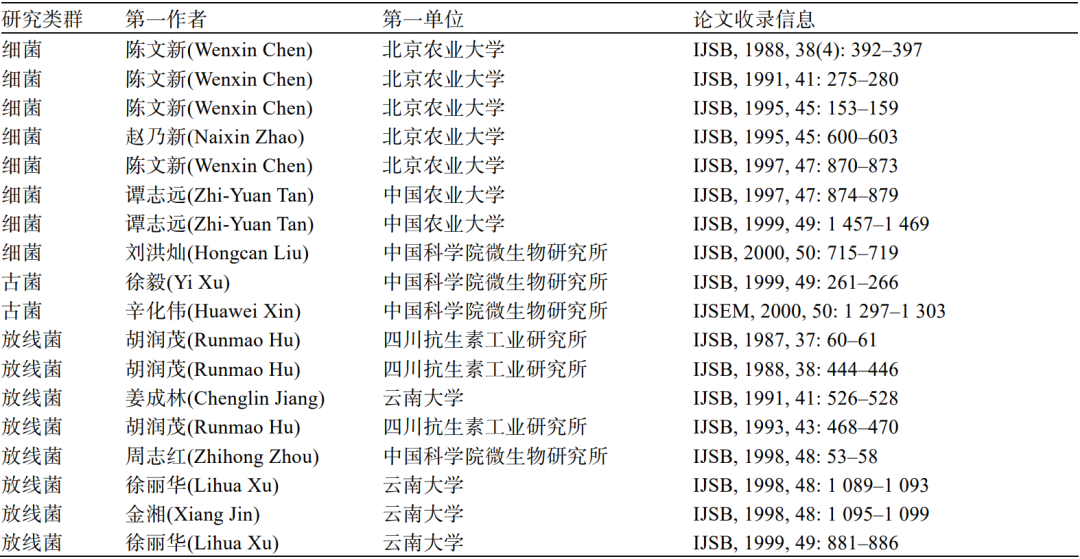 | 研究类群 | 第一作者 | 第一单位 | 论文收录信息 |
|---|---|---|---|
| 细菌 | 陈文新(Wenxin Chen) | 北京农业大学 | IJSB, 1988, 38(4): 392–397 |
| 细菌 | 陈文新(Wenxin Chen) | 北京农业大学 | IJSB, 1991, 41: 275–280 |
| 细菌 | 陈文新(Wenxin Chen) | 北京农业大学 | IJSB, 1995, 45: 153–159 |
| 细菌 | 赵乃新(Naixin Zhao) | 北京农业大学 | IJSB, 1995, 45: 600–603 |
| 细菌 | 陈文新(Wenxin Chen) | 北京农业大学 | IJSB, 1997, 47: 870–873 |
| 细菌 | 谭志远(Zhi-Yuan Tan) | 中国农业大学 | IJSB, 1997, 47: 874–879 |
| 细菌 | 谭志远(Zhi-Yuan Tan) | 中国农业大学 | IJSB, 1999, 49: 1 457–1 469 |
| 细菌 | 刘洪灿(Hongcan Liu) | 中国科学院微生物研究所 | IJSB, 2000, 50: 715–719 |
| 古菌 | 徐毅(Yi Xu) | 中国科学院微生物研究所 | IJSB, 1999, 49: 261–266 |
| 古菌 | 辛化伟(Huawei Xin) | 中国科学院微生物研究所 | IJSEM, 2000, 50: 1 297–1 303 |
| 放线菌 | 胡润茂(Runmao Hu) | 四川抗生素工业研究所 | IJSB, 1987, 37: 60–61 |
| 放线菌 | 胡润茂(Runmao Hu) | 四川抗生素工业研究所 | IJSB, 1988, 38: 444–446 |
| 放线菌 | 姜成林(Chenglin Jiang) | 云南大学 | IJSB, 1991, 41: 526–528 |
| 放线菌 | 胡润茂(Runmao Hu) | 四川抗生素工业研究所 | IJSB, 1993, 43: 468–470 |
| 放线菌 | 周志红(Zhihong Zhou) | 中国科学院微生物研究所 | IJSB, 1998, 48: 53–58 |
| 放线菌 | 徐丽华(Lihua Xu) | 云南大学 | IJSB, 1998, 48: 1 089–1 093 |
| 放线菌 | 金湘(Xiang Jin) | 云南大学 | IJSB, 1998, 48: 1 095–1 099 |
| 放线菌 | 徐丽华(Lihua Xu) | 云南大学 | IJSB, 1999, 49: 881–886 |